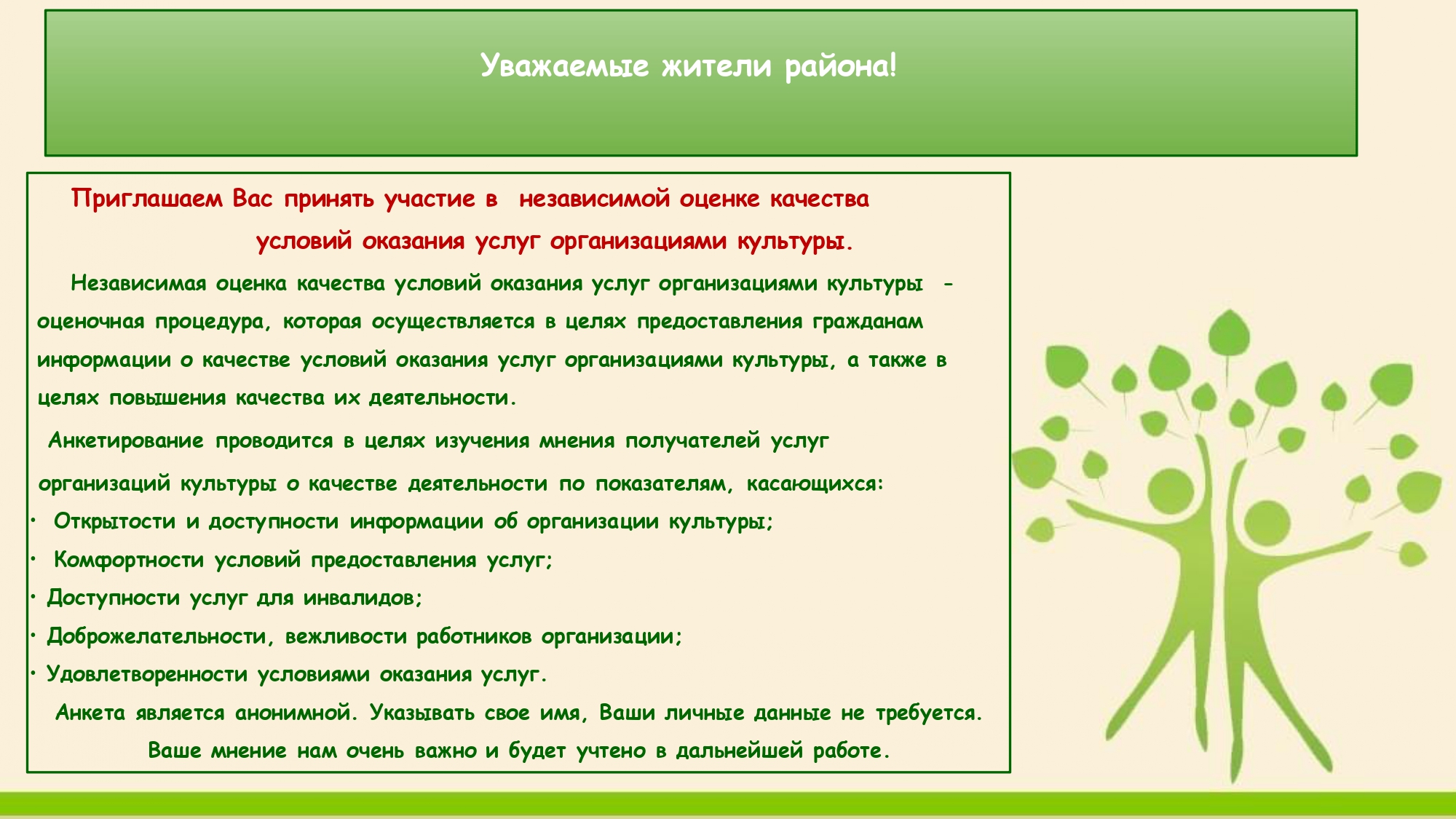 Уважаемые жители района!

Приглашаем Вас принять участие в независимой оценке качества условий оказания услуг организациями культуры.

Независимая оценка качества условий оказания услуг организациями культуры - оценочная процедура, которая осуществляется в целях предоставления гражданам информации о качестве условий оказания услуг организациями культуры, а также в целях повышения качества их деятельности.

Анкетирование проводится в целях изучения мнения получателей услуг организаций культуры о качестве деятельности по показателям, касающихся:

• Открытости и доступности информации об организации культуры;
• Комфортности условий предоставления услуг;
• Доступности услуг для инвалидов;
• Доброжелательности, вежливости работников организации;
• Удовлетворенности условиями оказания услуг.

Анкета является анонимной. Указывать свое имя, Ваши личные данные не требуется.

Ваше мнение нам очень важно и будет учтено в дальнейшей работе.